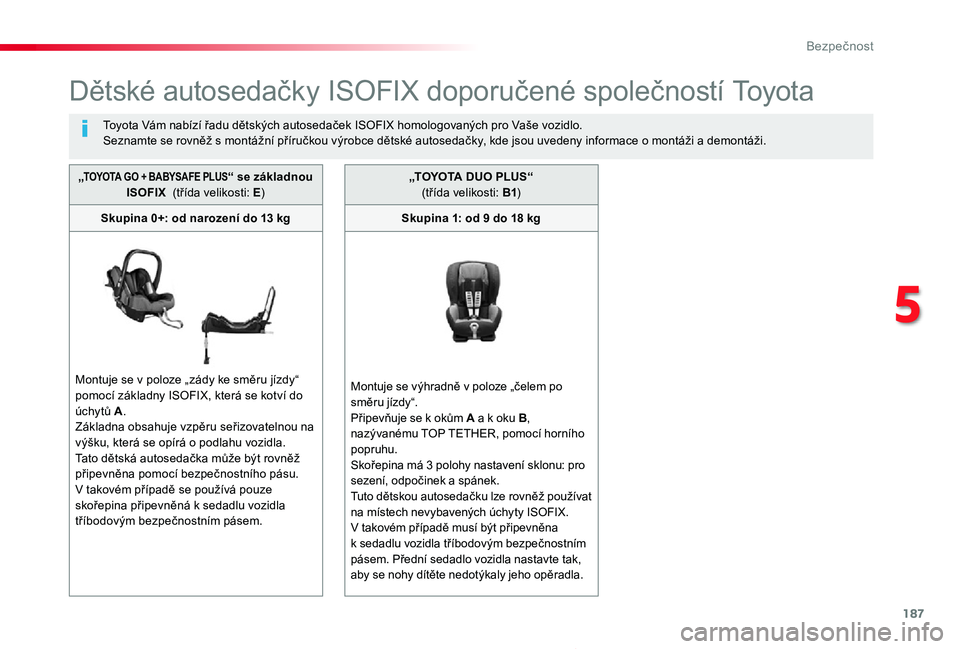 Bezpečnost

Dětské autosedačky ISOFIX doporučené společností Toyota

Toyota Vám nabízí řadu dětských autosedaček ISOFIX homologovaných pro Vaše vozidlo.
Seznamte se rovněž s montážní příručkou výrobce dětské autosedačky, kde jsou uvedeny informace o montáži a demontáži.

„TOYOTA GO + BABYSAFE PLUS“ se základnou ISOFIX (třída velikosti: E)

Skupina 0+: od narození do 13 kg

Montuje se v poloze „zády ke směru jízdy“ pomocí základny ISOFIX, která se kotví do úchytů A.
Základna obsahuje vzpěru seřizovatelnou na výšku, která se opírá o podlahu vozidla.
Tato dětská autosedačka může být rovněž připevněna pomocí bezpečnostního pásu.
V takovém případě se používá pouze skořepina připevněná k sedadlu vozidla tříbodovým bezpečnostním pásem.

„TOYOTA DUO PLUS“
(třída velikosti: B1)

Skupina 1: od 9 do 18 kg

Montuje se výhradně v poloze „čelem po směru jízdy“.
Připevňuje se k okům A a k oku B, nazývanému TOP TETHER, pomocí horního popruhu.
Skořepina má 3 polohy nastavení sklonu: pro sezení, odpočinek a spánek.
Tuto dětskou autosedačku lze rovněž používat na místech nevybavených úchyty ISOFIX.
V takovém případě musí být připevněna k sedadlu vozidla tříbodovým bezpečnostním pásem. Přední sedadlo vozidla nastavte tak, aby se nohy dítěte nedotýkaly jeho opěradla.

5

187

carmanualsonline.info